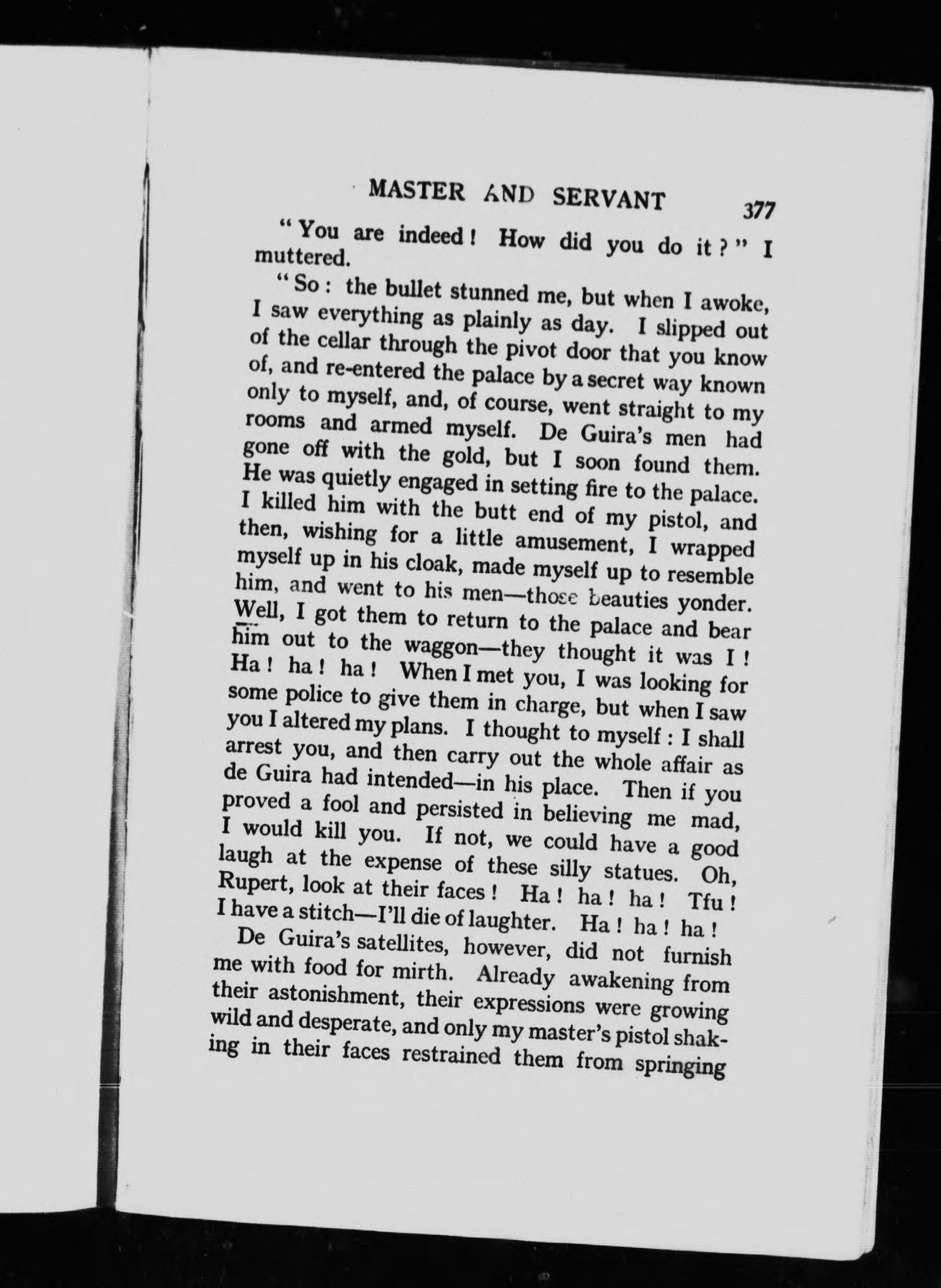 MASTER AND SERVANT 377

"You are indeed! How did you do it?" I muttered.

"So: the bullet stunned me, but when I awoke, I saw everything as plainly as day. I slipped out of the cellar through the pivot door that you know of, and re-entered the palace by a secret way known only to myself, and, of course, went straight to my rooms and armed myself. De Guira's men had gone off with the gold, but I soon found them. He was quietly engaged in setting fire to the palace. I killed him with the butt end of my pistol, and then, wishing for a little amusement, I wrapped myself up in his cloak, made myself up to resemble him, and went to his men—those beauties yonder. Well, I got them to return to the palace and bear him out to the waggon—they thought it was I! Ha! ha! ha! When I met you, I was looking for some police to give them in charge, but when I saw you I altered my plans. I thought to myself: I shall arrest you, and then carry out the whole affair as de Guira had intended—in his place. Then if you proved a fool and persisted in believing me mad, I would kill you. If not, we could have a good laugh at the expense of these silly statues. Oh, Rupert, look at their faces! Ha! ha! ha! Tfu! I have a stitch—I'll die of laughter. Ha! ha! ha!

De Guira's satellites, however, did not furnish me with food for mirth. Already awakening from their astonishment, their expressions were growing wild and desperate, and only my master's pistol shaking in their faces restrained them from springing